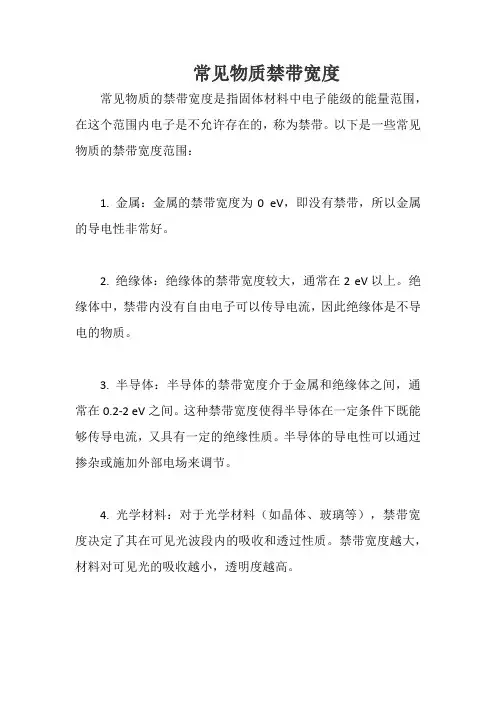 常见物质禁带宽度

常见物质的禁带宽度是指固体材料中电子能级的能量范围，在这个范围内电子是不允许存在的，称为禁带。以下是一些常见物质的禁带宽度范围：

1. 金属：金属的禁带宽度为 0 eV，即没有禁带，所以金属的导电性非常好。

2. 绝缘体：绝缘体的禁带宽度较大，通常在 2 eV 以上。绝缘体中，禁带内没有自由电子可以传导电流，因此绝缘体是不导电的物质。

3. 半导体：半导体的禁带宽度介于金属和绝缘体之间，通常在 0.2-2 eV 之间。这种禁带宽度使得半导体在一定条件下既能够传导电流，又具有一定的绝缘性质。半导体的导电性可以通过掺杂或施加外部电场来调节。

4. 光学材料：对于光学材料（如晶体、玻璃等），禁带宽度决定了其在可见光波段内的吸收和透过性质。禁带宽度越大，材料对可见光的吸收越小，透明度越高。